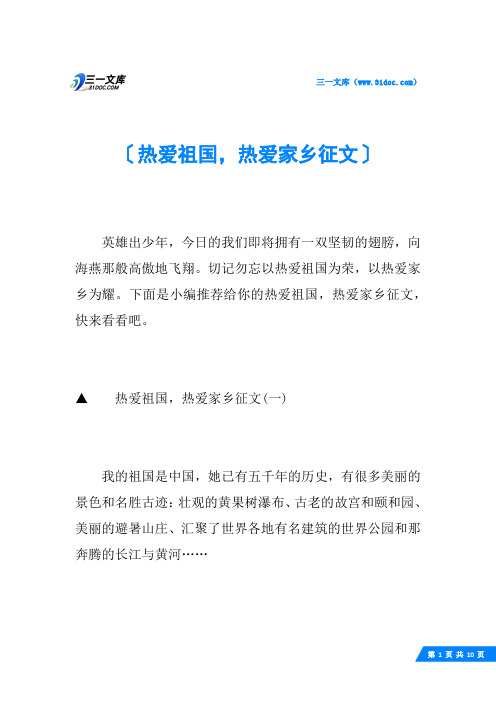 三一文库
31DOC.COM

三一文库（www.31doc.com）

〔热爱祖国，热爱家乡征文〕

英雄出少年，今日的我们即将拥有一双坚韧的翅膀，向海燕那般高傲地飞翔。切记勿忘以热爱祖国为荣，以热爱家乡为耀。下面是小编推荐给你的热爱祖国，热爱家乡征文，快来看看吧。

▲　热爱祖国，热爱家乡征文(一)

我的祖国是中国，她已有五千年的历史，有很多美丽的景色和名胜古迹：壮观的黄果树瀑布、古老的故宫和颐和园、美丽的避暑山庄、汇聚了世界各地有名建筑的世界公园和那奔腾的长江与黄河……

第 1 页 共 10 页